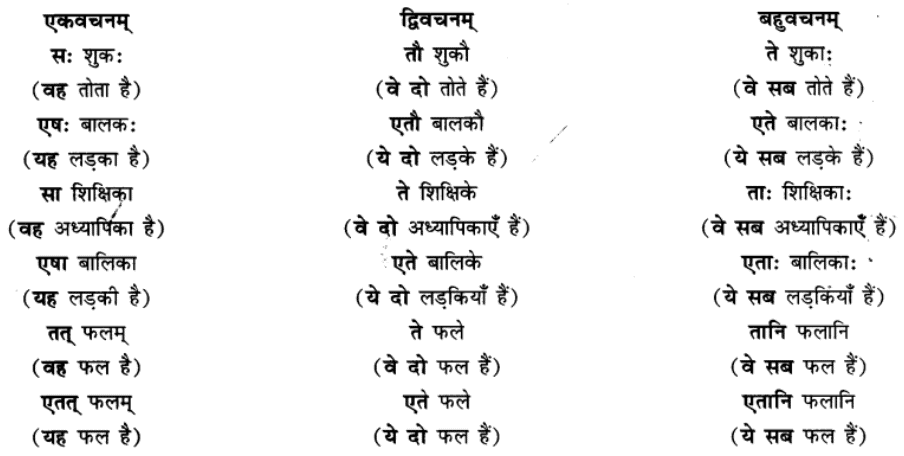 | एकवचनम् | द्विवचनम् | बहुवचनम् |
|---|---|---|
| सः शुकः | तौ शुकौ | ते शुकाः |
| (वह तोता है) | (वे दो तोते हैं) | (वे सब तोते हैं) |
| एषः बालकः | एतौ बालकौ | एते बालकाः |
| (यह लड़का है) | (ये दो लड़के हैं) | (ये सब लड़के हैं) |
| सा शिक्षिका | ते शिक्षिके | ताः शिक्षिकाः |
| (वह अध्यापिका है) | (वे दो अध्यापिकाएँ हैं) | (वे सब अध्यापिकाएँ हैं) |
| एषा बालिका | एते बालिके | एताः बालिकाः |
| (यह लड़की है) | (ये दो लड़कियाँ हैं) | (ये सब लड़कियाँ हैं) |
| तत् फलम् | ते फले | तानि फलानि |
| (वह फल है) | (वे दो फल हैं) | (वे सब फल हैं) |
| एतत् फलम् | एते फले | एतानि फलानि |
| (यह फल है) | (ये दो फल हैं) | (ये सब फल हैं) |